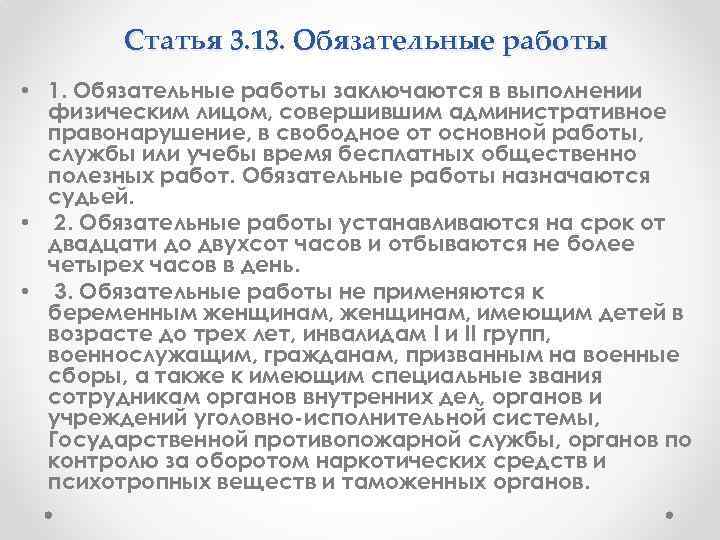 Статья 3.13. Обязательные работы

• 1. Обязательные работы заключаются в выполнении физическим лицом, совершившим административное правонарушение, в свободное от основной работы, службы или учебы время бесплатных общественно полезных работ. Обязательные работы назначаются судьей.

• 2. Обязательные работы устанавливаются на срок от двадцати до двухсот часов и отбываются не более четырех часов в день.

• 3. Обязательные работы не применяются к беременным женщинам, женщинам, имеющим детей в возрасте до трех лет, инвалидам I и II групп, военнослужащим, гражданам, призванным на военные сборы, а также к имеющим специальные звания сотрудникам органов внутренних дел, органов и учреждений уголовно-исполнительной системы, Государственной противопожарной службы, органов по контролю за оборотом наркотических средств и психотропных веществ и таможенных органов.